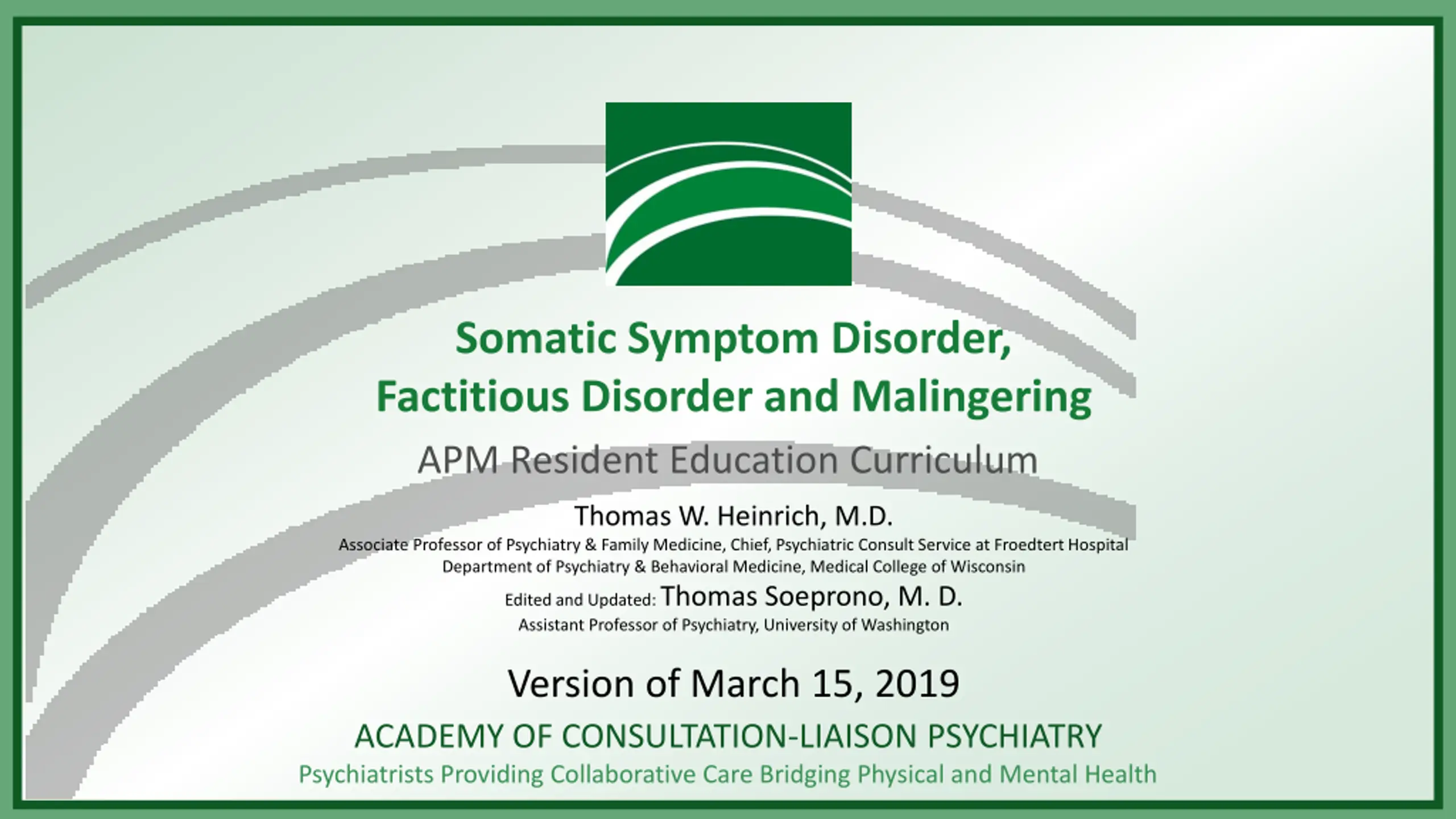 Somatic Symptom Disorder, Factitious Disorder and Malingering

APM Resident Education Curriculum

Thomas W. Heinrich, M.D.
Associate Professor of Psychiatry & Family Medicine, Chief, Psychiatric Consult Service at Froedtert Hospital
Department of Psychiatry & Behavioral Medicine, Medical College of Wisconsin

Edited and Updated: Thomas Soeprono, M. D.
Assistant Professor of Psychiatry, University of Washington

Version of March 15, 2019

ACADEMY OF CONSULTATION-LIAISON PSYCHIATRY
Psychiatrists Providing Collaborative Care Bridging Physical and Mental Health